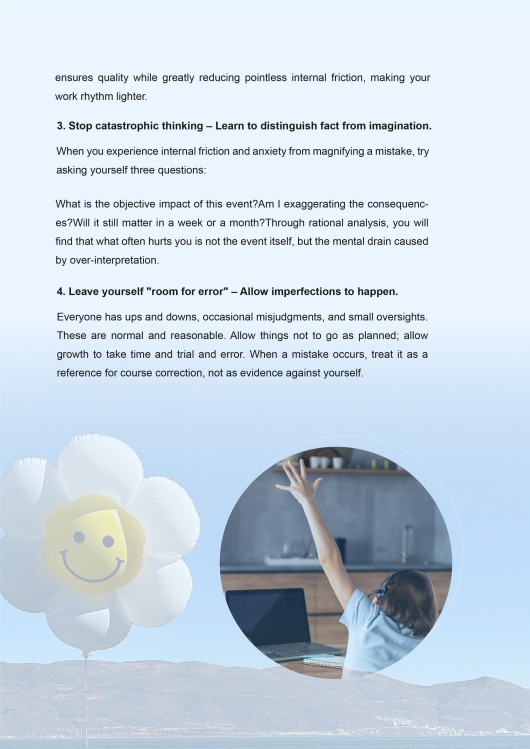 ensures quality while greatly reducing pointless internal friction, making your work rhythm lighter.

3. Stop catastrophic thinking – Learn to distinguish fact from imagination.

When you experience internal friction and anxiety from magnifying a mistake, try asking yourself three questions:

What is the objective impact of this event?Am I exaggerating the consequences?Will it still matter in a week or a month?Through rational analysis, you will find that what often hurts you is not the event itself, but the mental drain caused by over-interpretation.

4. Leave yourself "room for error" – Allow imperfections to happen.

Everyone has ups and downs, occasional misjudgments, and small oversights. These are normal and reasonable. Allow things not to go as planned; allow growth to take time and trial and error. When a mistake occurs, treat it as a reference for course correction, not as evidence against yourself.